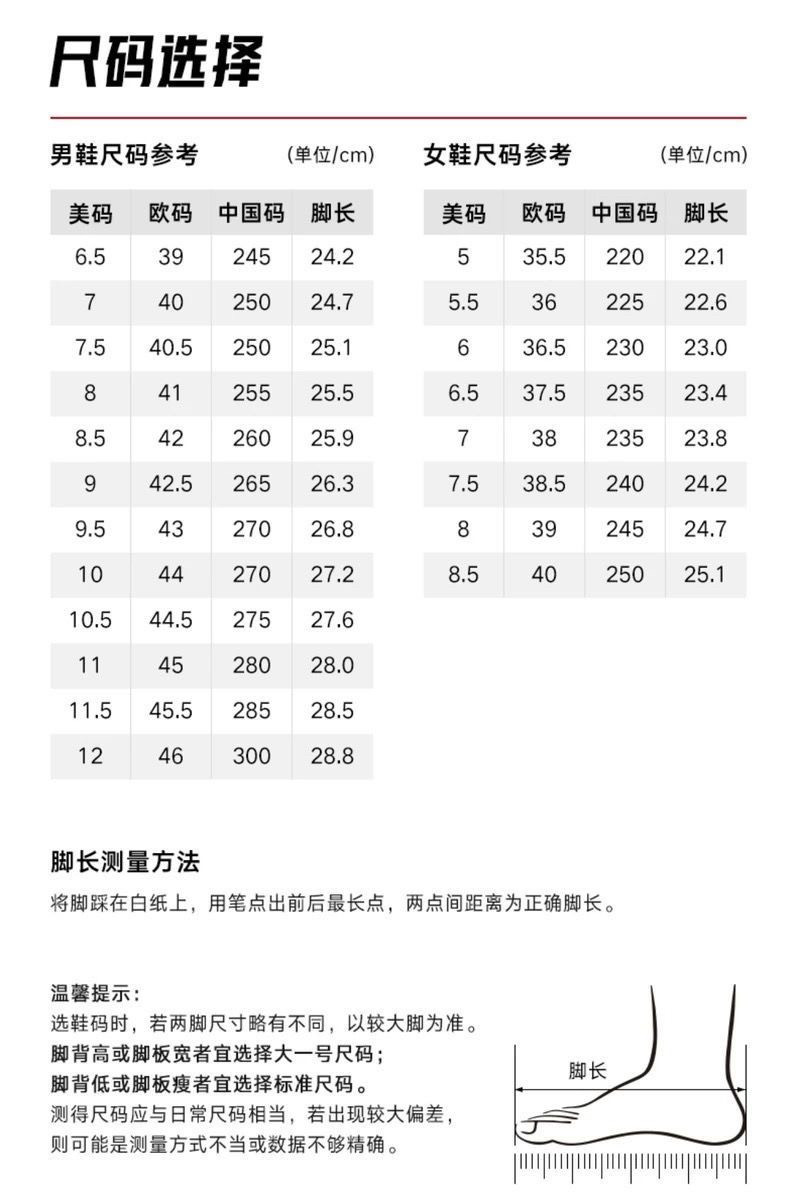 尺码选择

男鞋尺码参考 (单位/cm)

| 美码 | 欧码 | 中国码 | 脚长 |
|---|---|---|---|
| 6.5 | 39 | 245 | 24.2 |
| 7 | 40 | 250 | 24.7 |
| 7.5 | 40.5 | 250 | 25.1 |
| 8 | 41 | 255 | 25.5 |
| 8.5 | 42 | 260 | 25.9 |
| 9 | 42.5 | 265 | 26.3 |
| 9.5 | 43 | 270 | 26.8 |
| 10 | 44 | 270 | 27.2 |
| 10.5 | 44.5 | 275 | 27.6 |
| 11 | 45 | 280 | 28.0 |
| 11.5 | 45.5 | 285 | 28.5 |
| 12 | 46 | 300 | 28.8 |

女鞋尺码参考 (单位/cm)

| 美码 | 欧码 | 中国码 | 脚长 |
|---|---|---|---|
| 5 | 35.5 | 220 | 22.1 |
| 5.5 | 36 | 225 | 22.6 |
| 6 | 36.5 | 230 | 23.0 |
| 6.5 | 37.5 | 235 | 23.4 |
| 7 | 38 | 235 | 23.8 |
| 7.5 | 38.5 | 240 | 24.2 |
| 8 | 39 | 245 | 24.7 |
| 8.5 | 40 | 250 | 25.1 |

脚长测量方法

将脚踩在白纸上，用笔点出前后最长点，两点间距离为正确脚长。

温馨提示：
选鞋码时，若两脚尺寸略有不同，以较大脚为准。
脚背高或脚板宽者宜选择大一号尺码；
脚背低或脚板瘦者宜选择标准尺码。
测得尺码应与日常尺码相当，若出现较大偏差，则可能是测量方式不当或数据不够精确。

脚长